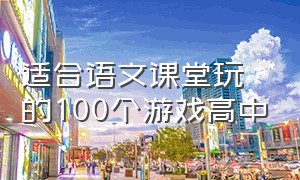 适合语文课堂玩的100个游戏高中